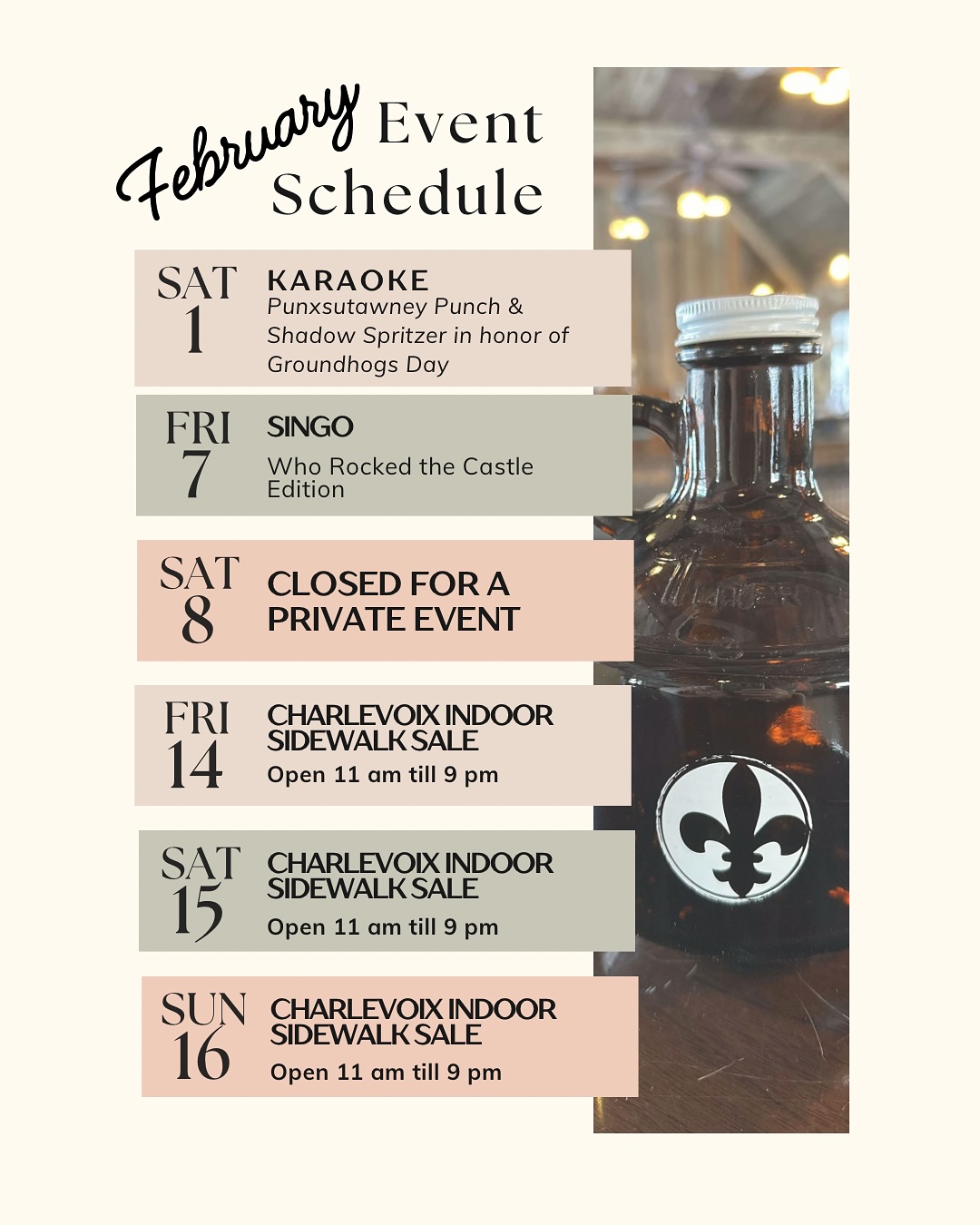 February Event Schedule

SAT
1

KARAOKE
Punxsutawney Punch & Shadow Spritzer in honor of Groundhogs Day

FRI
7

SINGO
Who Rocked the Castle Edition

SAT
8

CLOSED FOR A PRIVATE EVENT

FRI
14

CHARLEVOIX INDOOR SIDEWALK SALE
Open 11 am till 9 pm

SAT
15

CHARLEVOIX INDOOR SIDEWALK SALE
Open 11 am till 9 pm

SUN
16

CHARLEVOIX INDOOR SIDEWALK SALE
Open 11 am till 9 pm